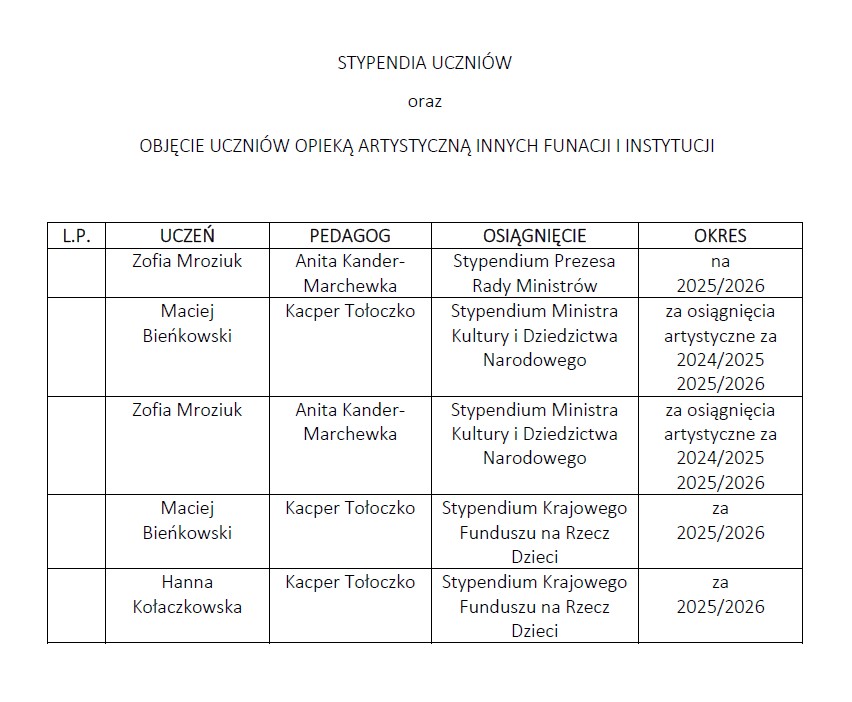 STYPENDIA UCZNIÓW

oraz

OBJĘCIE UCZNIÓW OPIEKĄ ARTYSTYCZNĄ INNYCH FUNACJI I INSTYTUCJI

| L.P. | UCZEŃ | PEDAGOG | OSIĄGNIĘCIE | OKRES |
|---|---|---|---|---|
| | Zofia Mroziuk | Anita Kander-Marchewka | Stypendium Prezesa Rady Ministrów | na 2025/2026 |
| | Maciej Bieńkowski | Kacper Tołoczko | Stypendium Ministra Kultury i Dziedzictwa Narodowego | za osiągnięcia artystyczne za 2024/2025 2025/2026 |
| | Zofia Mroziuk | Anita Kander-Marchewka | Stypendium Ministra Kultury i Dziedzictwa Narodowego | za osiągnięcia artystyczne za 2024/2025 2025/2026 |
| | Maciej Bieńkowski | Kacper Tołoczko | Stypendium Krajowego Funduszu na Rzecz Dzieci | za 2025/2026 |
| | Hanna Kołaczkowska | Kacper Tołoczko | Stypendium Krajowego Funduszu na Rzecz Dzieci | za 2025/2026 |